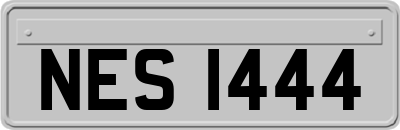 NES 1444